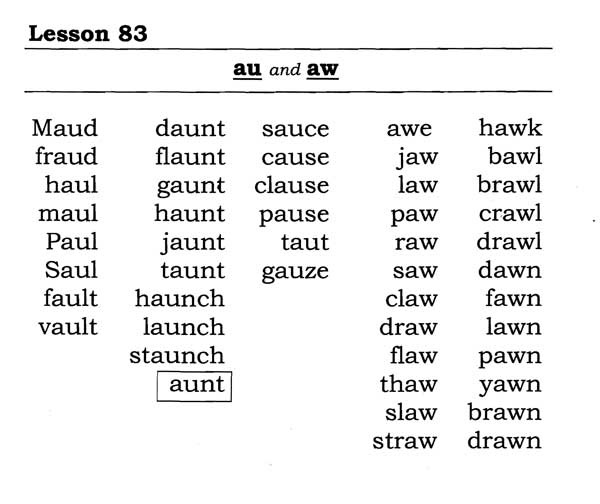 Lesson 83

au and aw

Maud
fraud
haul
maul
Paul
Saul
fault
vault

daunt
flaunt
gaunt
haunt
jaunt
taunt
haunch
launch
staunch
aunt

sauce
cause
clause
pause
taut
gauze

awe
jaw
law
paw
raw
saw
claw
draw
flaw
thaw
slaw
straw

hawk
bawl
brawl
crawl
drawl
dawn
fawn
lawn
pawn
yawn
brawn
drawn